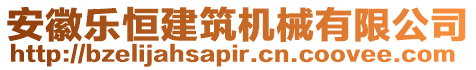 安徽乐恒建筑机械有限公司
http://bzelijahsapir.cn.coovee.com